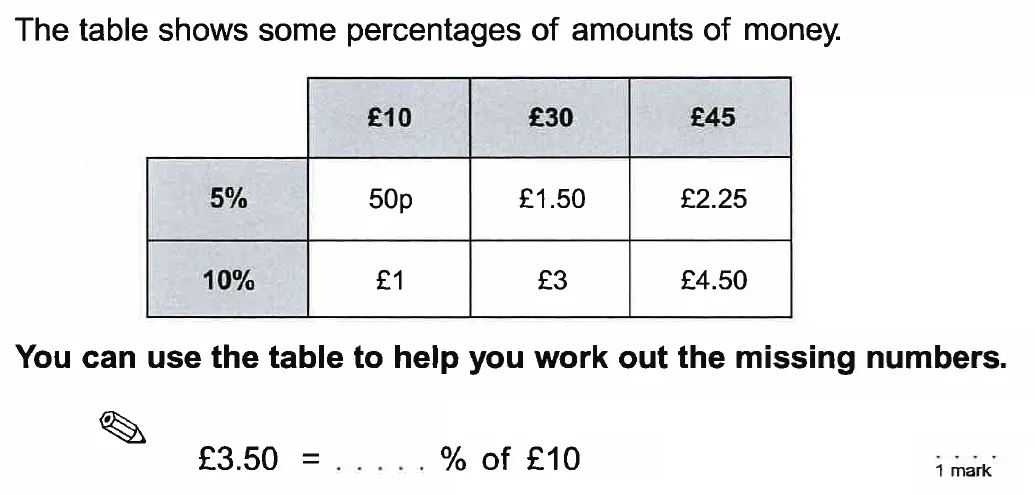 The table shows some percentages of amounts of money.

|  | £10 | £30 | £45 |
|---|---|---|---|
| 5% | 50p | £1.50 | £2.25 |
| 10% | £1 | £3 | £4.50 |

You can use the table to help you work out the missing numbers.

£3.50 = ____ % of £10

1 mark